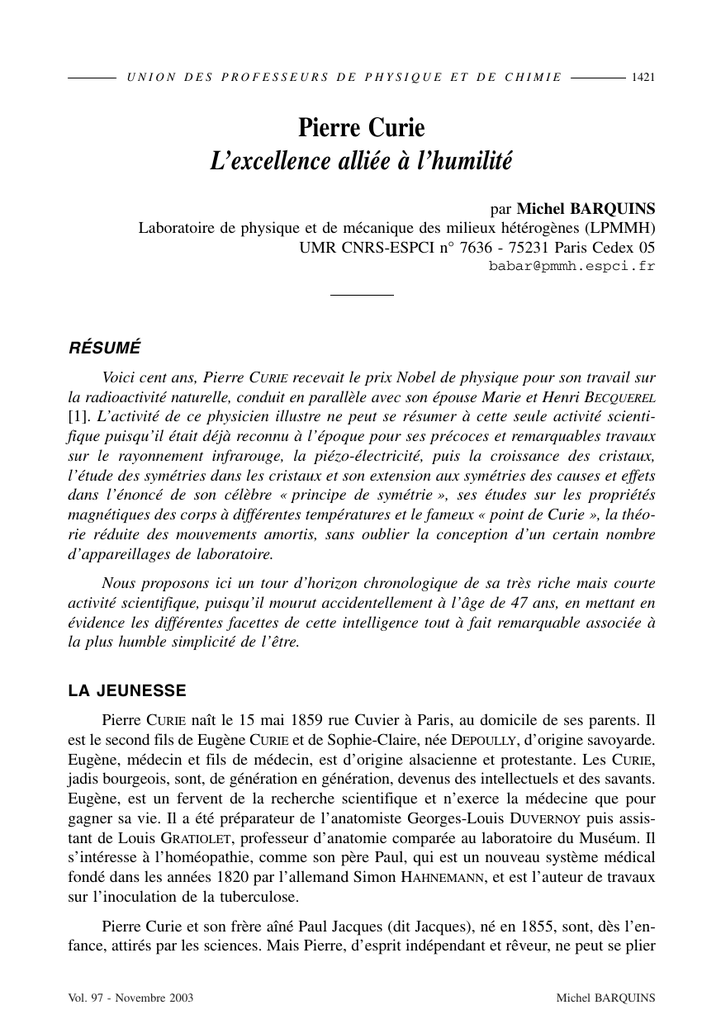 UNION DES PROFESSEURS DE PHYSIQUE ET DE CHIMIE 1421

Pierre Curie
L'excellence alliée à l'humilité

par Michel BARQUINS
Laboratoire de physique et de mécanique des milieux hétérogènes (LPMMH)
UMR CNRS-ESPCI n° 7636 - 75231 Paris Cedex 05
babar@pmmh.espci.fr

RÉSUMÉ

Voici cent ans, Pierre CURIE recevait le prix Nobel de physique pour son travail sur la radioactivité naturelle, conduit en parallèle avec son épouse Marie et Henri BECQUEREL [1]. L'activité de ce physicien illustre ne peut se résumer à cette seule activité scientifique puisqu'il était déjà reconnu à l'époque pour ses précoces et remarquables travaux sur le rayonnement infrarouge, la piézo-électricité, puis la croissance des cristaux, l'étude des symétries dans les cristaux et son extension aux symétries des causes et effets dans l'énoncé de son célèbre « principe de symétrie », ses études sur les propriétés magnétiques des corps à différentes températures et le fameux « point de Curie », la théorie réduite des mouvements amortis, sans oublier la conception d'un certain nombre d'appareillages de laboratoire.

Nous proposons ici un tour d'horizon chronologique de sa très riche mais courte activité scientifique, puisqu'il mourut accidentellement à l'âge de 47 ans, en mettant en évidence les différentes facettes de cette intelligence tout à fait remarquable associée à la plus humble simplicité de l'être.

LA JEUNESSE

Pierre CURIE naît le 15 mai 1859 rue Cuvier à Paris, au domicile de ses parents. Il est le second fils de Eugène CURIE et de Sophie-Claire, née DEPOULLY, d'origine savoyarde. Eugène, médecin et fils de médecin, est d'origine alsacienne et protestante. Les CURIE, jadis bourgeois, sont, de génération en génération, devenus des intellectuels et des savants. Eugène, est un fervent de la recherche scientifique et n'exerce la médecine que pour gagner sa vie. Il a été préparateur de l'anatomiste Georges-Louis DUVERNOY puis assistant de Louis GRATIOLET, professeur d'anatomie comparée au laboratoire du Muséum. Il s'intéresse à l'homéopathie, comme son père Paul, qui est un nouveau système médical fondé dans les années 1820 par l'allemand Simon HAHNEMANN, et est l'auteur de travaux sur l'inoculation de la tuberculose.

Pierre Curie et son frère aîné Paul Jacques (dit Jacques), né en 1855, sont, dès l'enfance, attirés par les sciences. Mais Pierre, d'esprit indépendant et rêveur, ne peut se plier

Vol. 97 - Novembre 2003 Michel BARQUINS